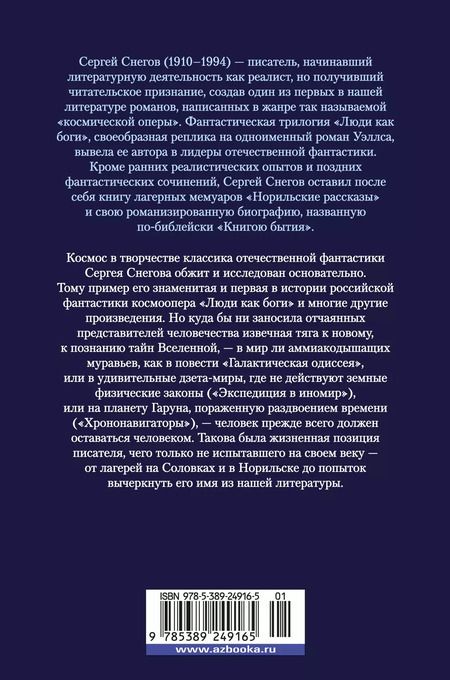 Сергей Снегов (1910–1994) — писатель, начинавший литературную деятельность как реалист, но получивший читательское признание, создав один из первых в нашей литературе романов, написанных в жанре так называемой «космической оперы». Фантастическая трилогия «Люди как боги», своеобразная реплика на одноименный роман Уэллса, вывела ее автора в лидеры отечественной фантастики.

Кроме ранних реалистических опытов и поздних фантастических сочинений, Сергей Снегов оставил после себя книгу лагерных мемуаров «Норильские рассказы» и свою романизированную биографию, названную по-библейски «Книгою бытия».

Космос в творчестве классика отечественной фантастики Сергея Снегова обжит и исследован основательно. Тому пример его знаменитая и первая в истории российской фантастики космоопера «Люди как боги» и многие другие произведения. Но куда бы ни заносила отчаянных представителей человечества извечная тяга к новому, к познанию тайн Вселенной, — в мир ли аммиакодышащих муравьев, как в повести «Галактическая одиссея», или в удивительные дзета-миры, где не действуют земные физические законы («Экспедиция в иномир»), или на планету Гаруна, пораженную раздвоением времени («Хрононавигаторы»), — человек прежде всего должен оставаться человеком. Такова была жизненная позиция писателя, чего только не испытавшего на своем веку — от лагерей на Соловках и в Норильске до попыток вычеркнуть его имя из нашей литературы.

ISBN 978-5-389-24916-5 01

9 785389 249165

www.azbooka.ru